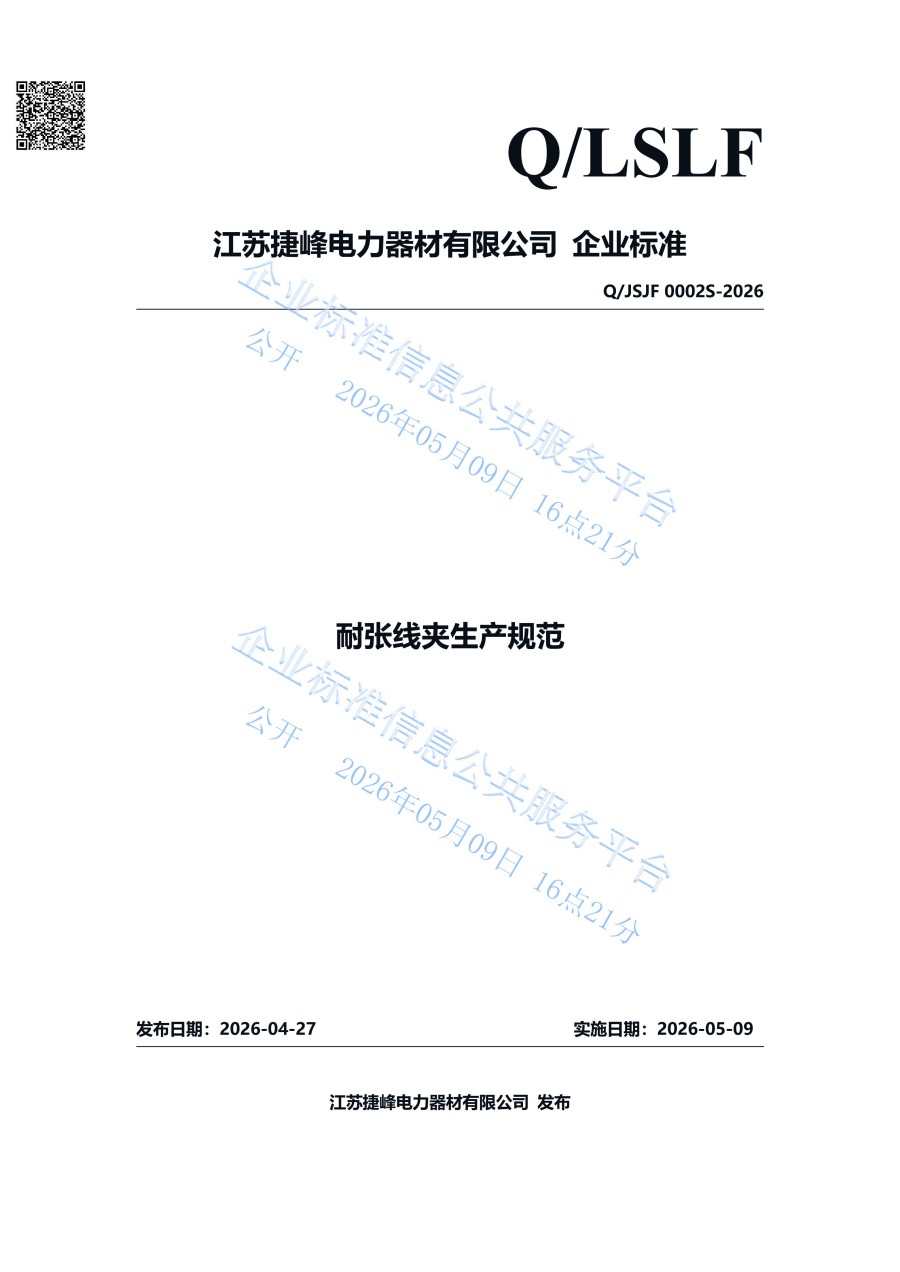 Q/LSLF

江苏捷峰电力器材有限公司 企业标准

Q/JSJF 0002S-2026

耐张线夹生产规范

发布日期：2026-04-27 实施日期：2026-05-09

江苏捷峰电力器材有限公司 发布

企业标准信息公共服务平台
公开 2026年05月09日 16点21分